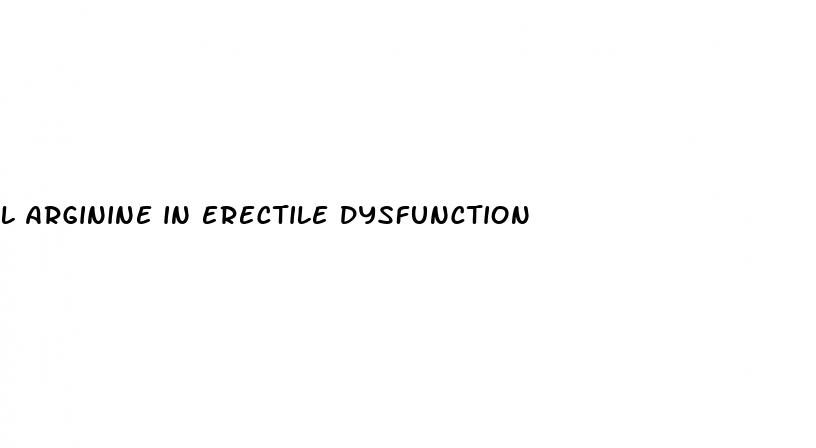 L ARGININE IN ERECTILE DYSFUNCTION